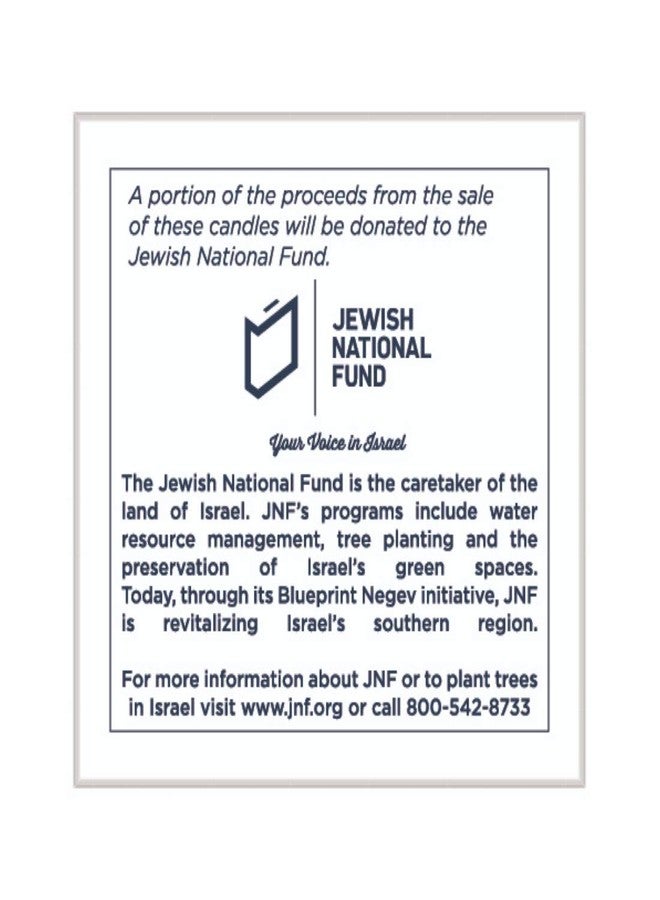 A portion of the proceeds from the sale of these candles will be donated to the Jewish National Fund.

JEWISH
NATIONAL
FUND

Your Voice in Israel

The Jewish National Fund is the caretaker of the land of Israel. JNF's programs include water resource management, tree planting and the preservation of Israel's green spaces. Today, through its Blueprint Negev initiative, JNF is revitalizing Israel's southern region.

For more information about JNF or to plant trees in Israel visit www.jnf.org or call 800-542-8733